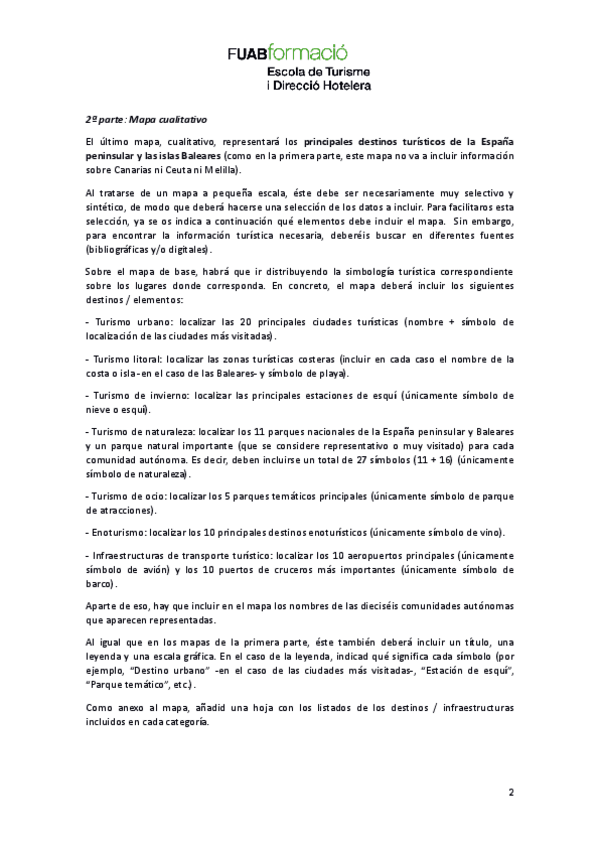 FUABformació
Escola de Turisme
i Direcció Hotelera

2ª parte: Mapa cualitativo

El último mapa, cualitativo, representará los principales destinos turísticos de la España peninsular y las islas Baleares (como en la primera parte, este mapa no va a incluir información sobre Canarias ni Ceuta ni Melilla).

Al tratarse de un mapa a pequeña escala, éste debe ser necesariamente muy selectivo y sintético, de modo que deberá hacerse una selección de los datos a incluir. Para facilitaros esta selección, ya se os indica a continuación qué elementos debe incluir el mapa. Sin embargo, para encontrar la información turística necesaria, deberéis buscar en diferentes fuentes (bibliográficas y/o digitales).

Sobre el mapa de base, habrá que ir distribuyendo la simbología turística correspondiente sobre los lugares donde corresponda. En concreto, el mapa deberá incluir los siguientes destinos / elementos:

- Turismo urbano: localizar las 20 principales ciudades turísticas (nombre + símbolo de localización de las ciudades más visitadas).

- Turismo litoral: localizar las zonas turísticas costeras (incluir en cada caso el nombre de la costa o isla -en el caso de las Baleares- y símbolo de playa).

- Turismo de invierno: localizar las principales estaciones de esquí (únicamente símbolo de nieve o esquí).

- Turismo de naturaleza: localizar los 11 parques nacionales de la España peninsular y Baleares y un parque natural importante (que se considere representativo o muy visitado) para cada comunidad autónoma. Es decir, deben incluirse un total de 27 símbolos (11 + 16) (únicamente símbolo de naturaleza).

- Turismo de ocio: localizar los 5 parques temáticos principales (únicamente símbolo de parque de atracciones).

- Enoturismo: localizar los 10 principales destinos enoturísticos (únicamente símbolo de vino).

- Infraestructuras de transporte turístico: localizar los 10 aeropuertos principales (únicamente símbolo de avión) y los 10 puertos de cruceros más importantes (únicamente símbolo de barco).

Aparte de eso, hay que incluir en el mapa los nombres de las dieciséis comunidades autónomas que aparecen representadas.

Al igual que en los mapas de la primera parte, éste también deberá incluir un título, una leyenda y una escala gráfica. En el caso de la leyenda, indicad qué significa cada símbolo (por ejemplo, "Destino urbano" -en el caso de las ciudades más visitadas-, "Estación de esquí", "Parque temático", etc.).

Como anexo al mapa, añadid una hoja con los listados de los destinos / infraestructuras incluidos en cada categoría.

2